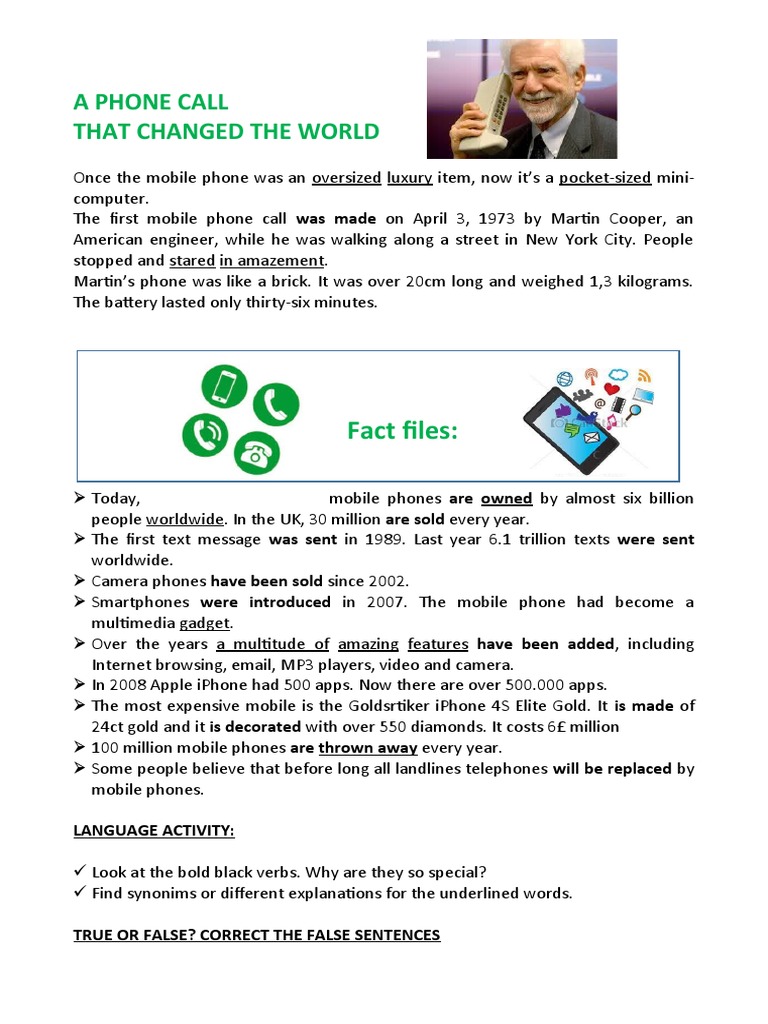 A PHONE CALL
THAT CHANGED THE WORLD

Once the mobile phone was an oversized luxury item, now it's a pocket-sized mini-computer.
The first mobile phone call was made on April 3, 1973 by Martin Cooper, an American engineer, while he was walking along a street in New York City. People stopped and stared in amazement.
Martin's phone was like a brick. It was over 20cm long and weighed 1,3 kilograms. The battery lasted only thirty-six minutes.

Fact files:

➢ Today, mobile phones are owned by almost six billion people worldwide. In the UK, 30 million are sold every year.
➢ The first text message was sent in 1989. Last year 6.1 trillion texts were sent worldwide.
➢ Camera phones have been sold since 2002.
➢ Smartphones were introduced in 2007. The mobile phone had become a multimedia gadget.
➢ Over the years a multitude of amazing features have been added, including Internet browsing, email, MP3 players, video and camera.
➢ In 2008 Apple iPhone had 500 apps. Now there are over 500.000 apps.
➢ The most expensive mobile is the Goldsrtiker iPhone 4S Elite Gold. It is made of 24ct gold and it is decorated with over 550 diamonds. It costs 6£ million
➢ 100 million mobile phones are thrown away every year.
➢ Some people believe that before long all landlines telephones will be replaced by mobile phones.

LANGUAGE ACTIVITY:

✓ Look at the bold black verbs. Why are they so special?
✓ Find synonims or different explanations for the underlined words.

TRUE OR FALSE? CORRECT THE FALSE SENTENCES